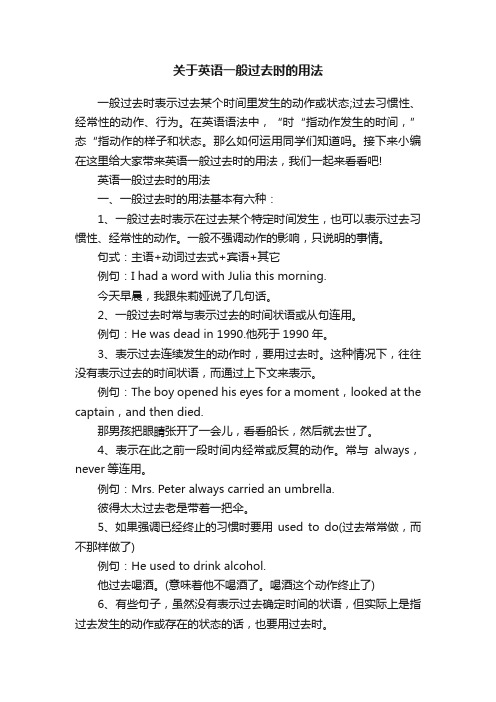 关于英语一般过去时的用法

一般过去时表示过去某个时间里发生的动作或状态;过去习惯性、经常性的动作、行为。在英语语法中，“时“指动作发生的时间，”态“指动作的样子和状态。那么如何运用同学们知道吗。接下来小编在这里给大家带来英语一般过去时的用法，我们一起来看看吧!

英语一般过去时的用法

一、一般过去时的用法基本有六种：

1、一般过去时表示在过去某个特定时间发生，也可以表示过去习惯性、经常性的动作。一般不强调动作的影响，只说明的事情。

句式：主语+动词过去式+宾语+其它

例句：I had a word with Julia this morning.

今天早晨，我跟朱莉娅说了几句话。

2、一般过去时常与表示过去的时间状语或从句连用。

例句：He was dead in 1990.他死于 1990 年。

3、表示过去连续发生的动作时，要用过去时。这种情况下，往往没有表示过去的时间状语，而通过上下文来表示。

例句：The boy opened his eyes for a moment，looked at the captain，and then died.

那男孩把眼睛张开了一会儿，看看船长，然后就去世了。

4、表示在此之前一段时间内经常或反复的动作。常与 always，never 等连用。

例句：Mrs. Peter always carried an umbrella.

彼得太太过去老是带着一把伞。

5、如果强调已经终止的习惯时要用 used to do(过去常常做，而不那样做了)

例句：He used to drink alcohol.

他过去喝酒。(意味着他不喝酒了。喝酒这个动作终止了)

6、有些句子，虽然没有表示过去确定时间的状语，但实际上是指过去发生的动作或存在的状态的话，也要用过去时。